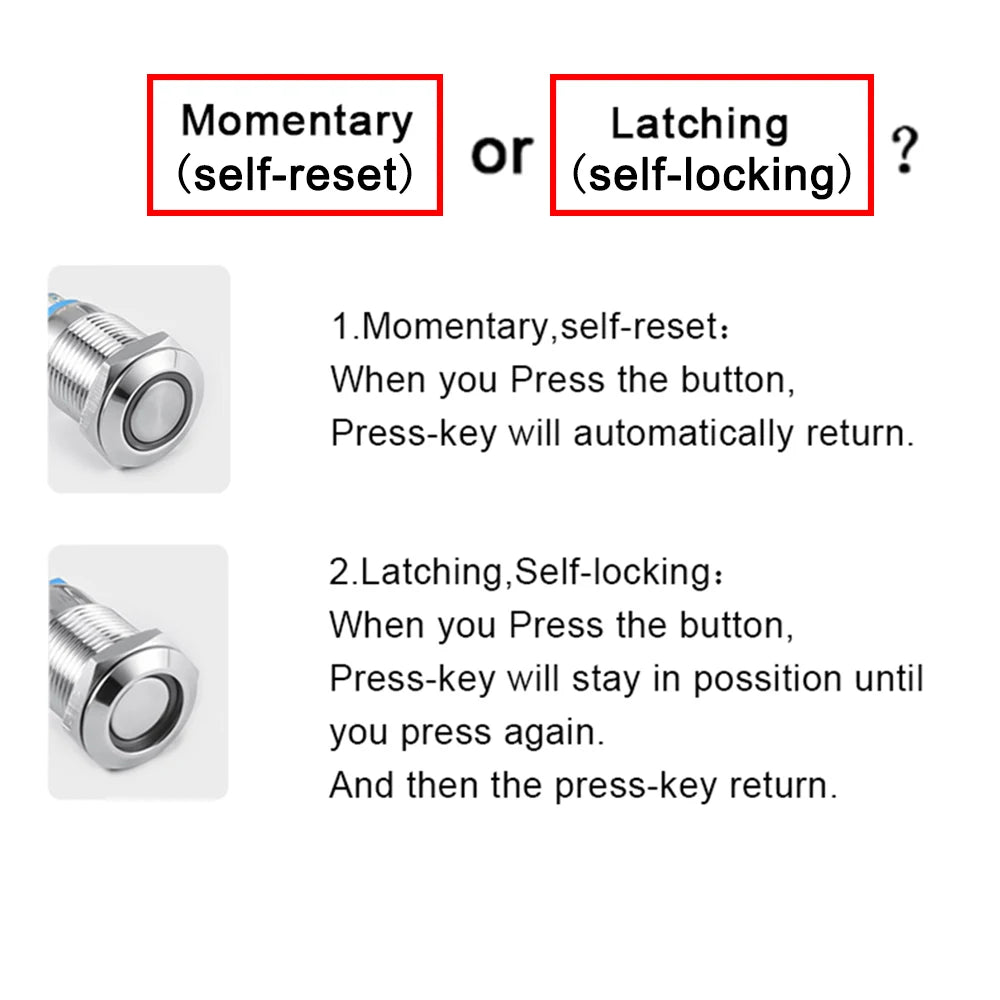 Momentary
(self-reset)

or

Latching
(self-locking)

?

1.Momentary,self-reset:
When you Press the button,
Press-key will automatically return.

2.Latching,Self-locking:
When you Press the button,
Press-key will stay in possition until you press again.
And then the press-key return.